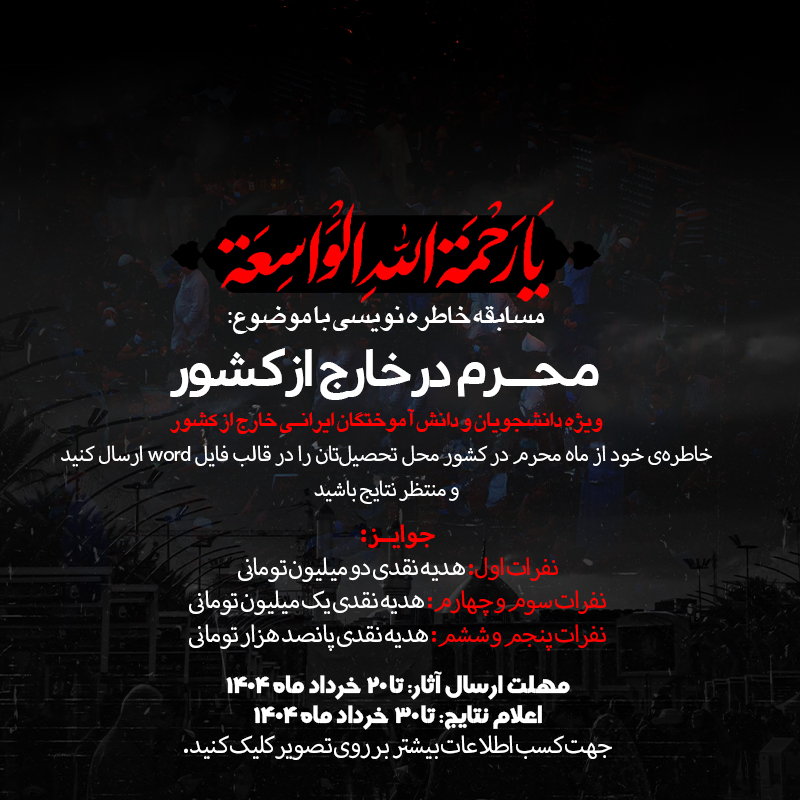 یا رحمة الله الواسعة

مسابقه خاطره نویسی با موضوع:

محرم در خارج از کشور

ویژه دانشجویان و دانش آموختگان ایرانی خارج از کشور

خاطره‌ی خود از ماه محرم در کشور محل تحصیل‌تان را در قالب فایل word ارسال کنید و منتظر نتایج باشید

جوایز:

نفرات اول: هدیه نقدی دو میلیون تومانی

نفرات سوم و چهارم: هدیه نقدی یک میلیون تومانی

نفرات پنجم و ششم: هدیه نقدی پانصد هزار تومانی

مهلت ارسال آثار: تا ۲۰ خرداد ماه ۱۴۰۴

اعلام نتایج: تا ۳۰ خرداد ماه ۱۴۰۴

جهت کسب اطلاعات بیشتر بر روی تصویر کلیک کنید.